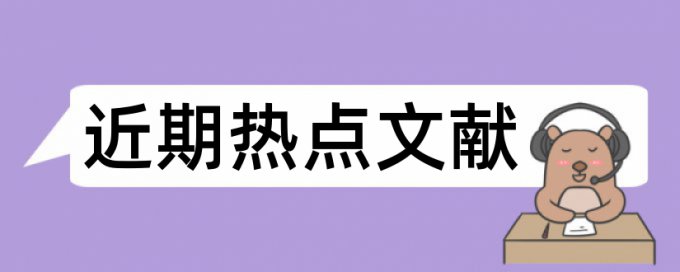 近期热点文献